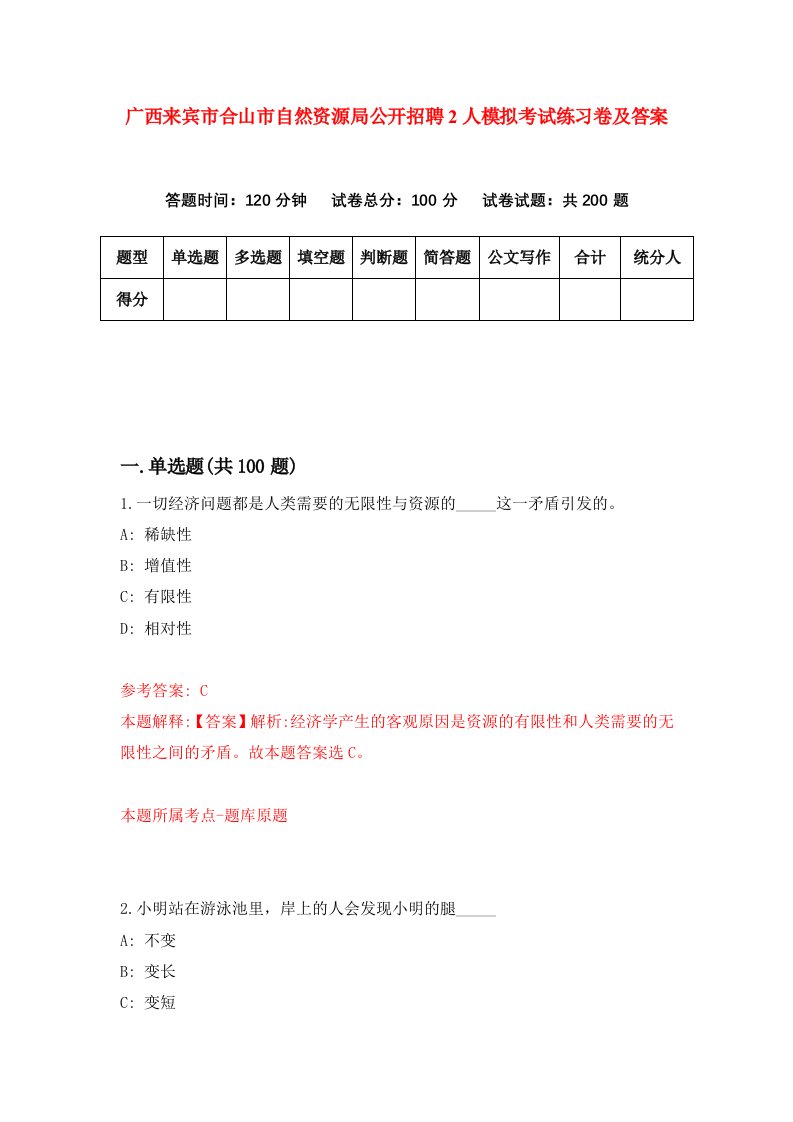 广西来宾市合山市自然资源局公开招聘2人模拟考试练习卷及答案

答题时间：120分钟　试卷总分：100分　试卷试题：共200题

| 题型 | 单选题 | 多选题 | 填空题 | 判断题 | 简答题 | 公文写作 | 合计 | 统分人 |
|---|---|---|---|---|---|---|---|---|
| 得分 | | | | | | | | |

一.单选题(共100题)

1.一切经济问题都是人类需要的无限性与资源的_____这一矛盾引发的。

A: 稀缺性

B: 增值性

C: 有限性

D: 相对性

参考答案: C

本题解释:【答案】解析:经济学产生的客观原因是资源的有限性和人类需要的无限性之间的矛盾。故本题答案选C。

本题所属考点-题库原题

2.小明站在游泳池里，岸上的人会发现小明的腿_____

A: 不变

B: 变长

C: 变短